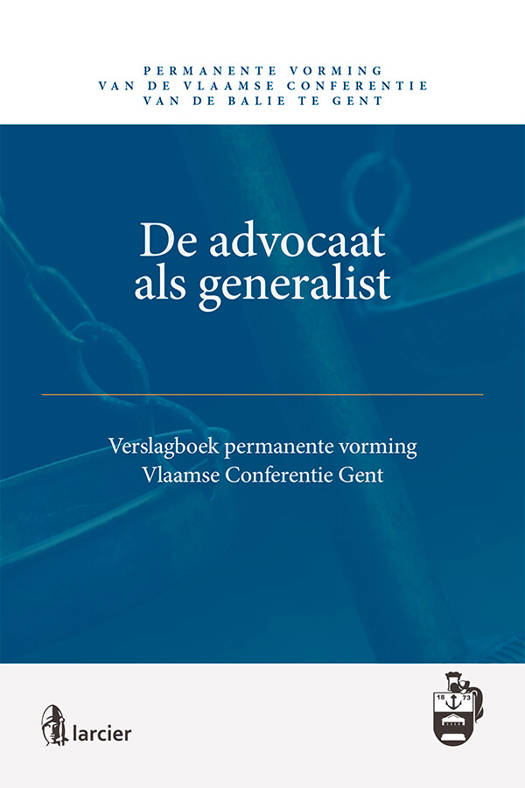 PERMANENTE VORMING
VAN DE VLAAMSE CONFERENTIE
VAN DE BALIE TE GENT

De advocaat
als generalist

Verslagboek permanente vorming
Vlaamse Conferentie Gent

larcier

18 73